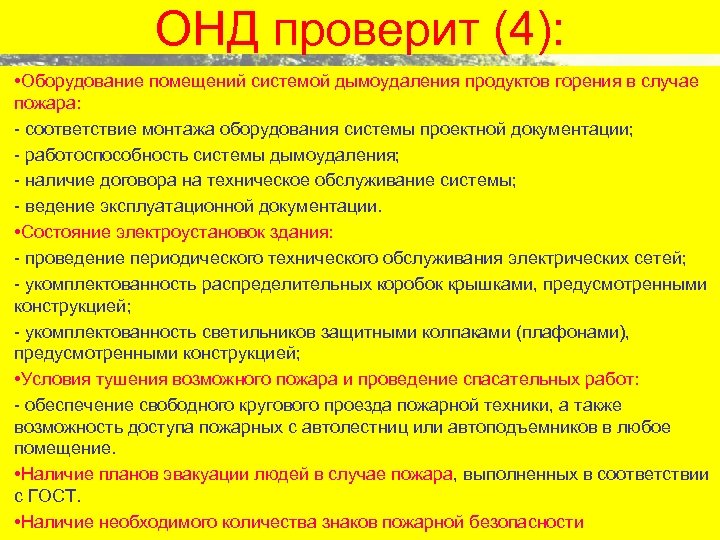 ОНД проверит (4):

•Оборудование помещений системой дымоудаления продуктов горения в случае пожара:

- соответствие монтажа оборудования системы проектной документации;

- работоспособность системы дымоудаления;

- наличие договора на техническое обслуживание системы;

- ведение эксплуатационной документации.

•Состояние электроустановок здания:

- проведение периодического технического обслуживания электрических сетей;

- укомплектованность распределительных коробок крышками, предусмотренными конструкцией;

- укомплектованность светильников защитными колпаками (плафонами), предусмотренными конструкцией;

•Условия тушения возможного пожара и проведение спасательных работ:

- обеспечение свободного кругового проезда пожарной техники, а также возможность доступа пожарных с автолестниц или автоподъемников в любое помещение.

•Наличие планов эвакуации людей в случае пожара, выполненных в соответствии с ГОСТ.

•Наличие необходимого количества знаков пожарной безопасности